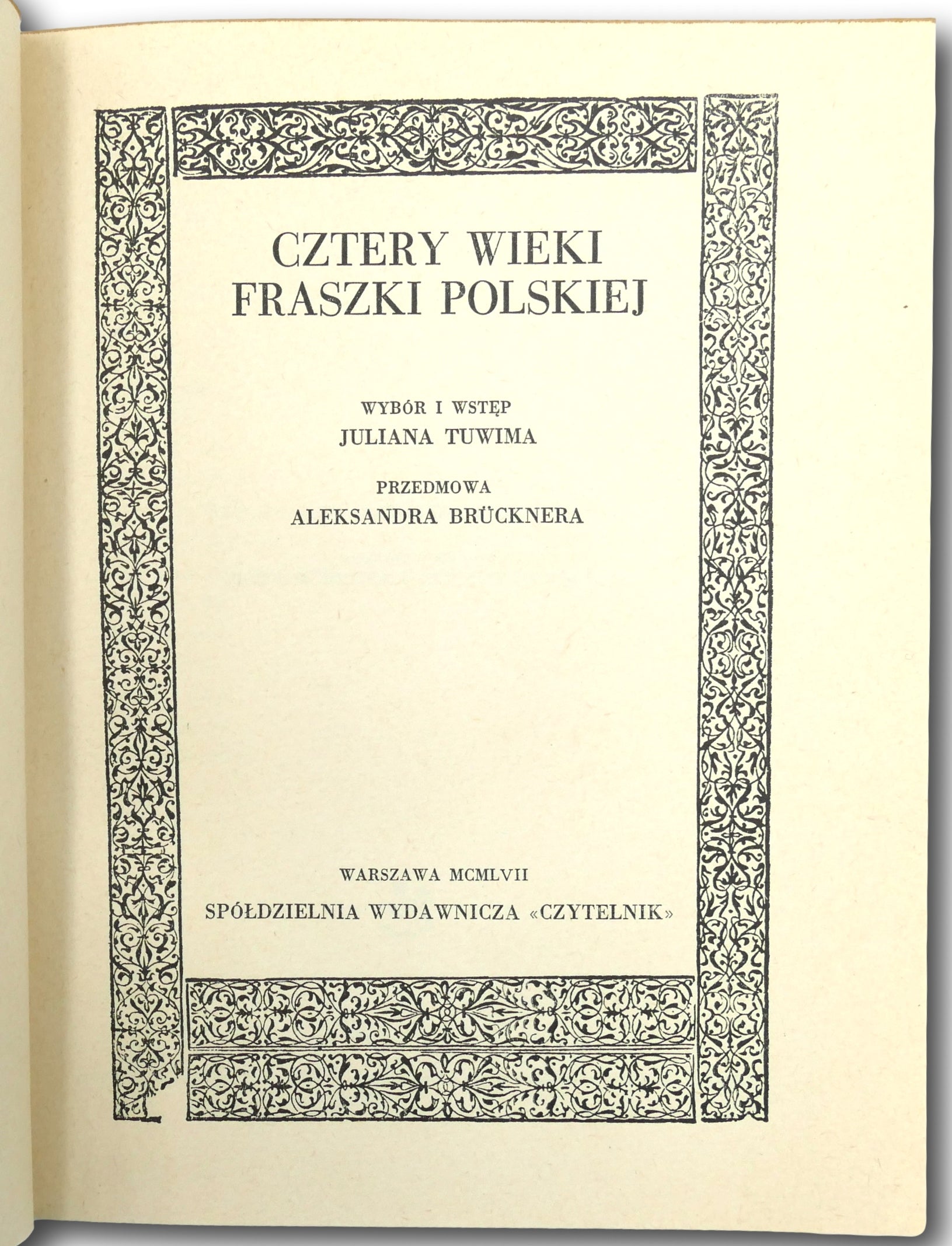 CZTERY WIEKI
FRASZKI POLSKIEJ

WYBÓR I WSTĘP
JULIANA TUWIMA

PRZEDMOWA
ALEKSANDRA BRÜCKNERA

WARSZAWA MCMLVII

SPÓŁDZIELNIA WYDAWNICZA «CZYTELNIK»